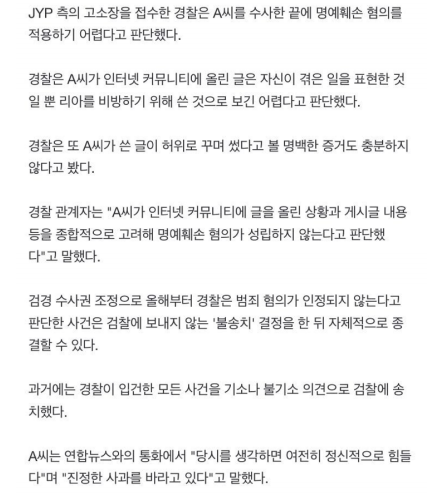 JYP 측의 고소장을 접수한 경찰은 A씨를 수사한 끝에 명예훼손 혐의를 적용하기 어렵다고 판단했다.

경찰은 A씨가 인터넷 커뮤니티에 올린 글은 자신이 겪은 일을 표현한 것일 뿐 리아를 비방하기 위해 쓴 것으로 보긴 어렵다고 판단했다.

경찰은 또 A씨가 쓴 글이 허위로 꾸며 썼다고 볼 명백한 증거도 충분하지 않다고 봤다.

경찰 관계자는 "A씨가 인터넷 커뮤니티에 글을 올린 상황과 게시글 내용 등을 종합적으로 고려해 명예훼손 혐의가 성립하지 않는다고 판단했다"고 말했다.

검경 수사권 조정으로 올해부터 경찰은 범죄 혐의가 인정되지 않는다고 판단한 사건은 검찰에 보내지 않는 '불송치' 결정을 한 뒤 자체적으로 종결할 수 있다.

과거에는 경찰이 입건한 모든 사건을 기소나 불기소 의견으로 검찰에 송치했다.

A씨는 연합뉴스와의 통화에서 "당시를 생각하면 여전히 정신적으로 힘들다"며 "진정한 사과를 바라고 있다"고 말했다.